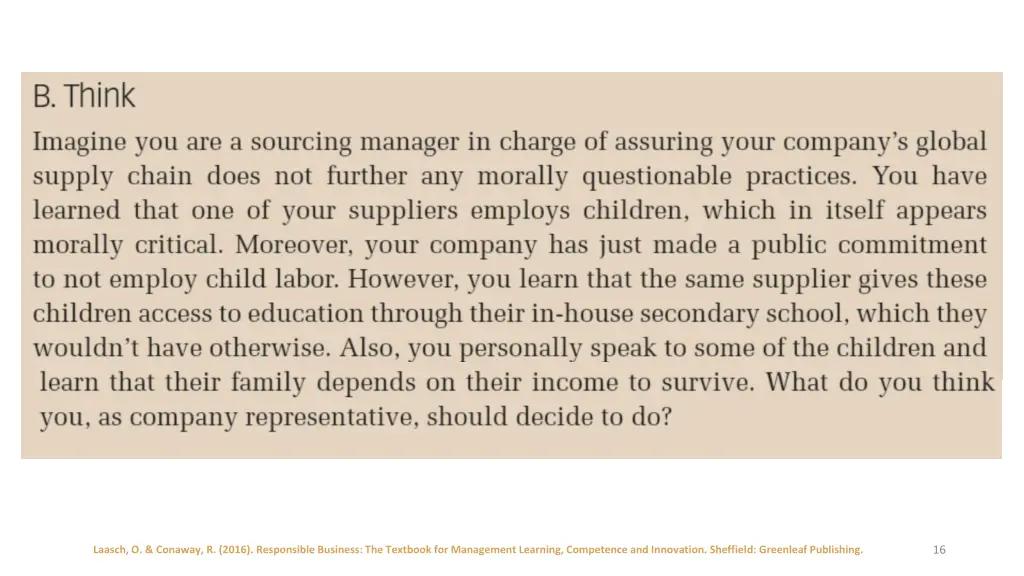 B. Think

Imagine you are a sourcing manager in charge of assuring your company's global supply chain does not further any morally questionable practices. You have learned that one of your suppliers employs children, which in itself appears morally critical. Moreover, your company has just made a public commitment to not employ child labor. However, you learn that the same supplier gives these children access to education through their in-house secondary school, which they wouldn't have otherwise. Also, you personally speak to some of the children and learn that their family depends on their income to survive. What do you think you, as company representative, should decide to do?

Laasch, O. & Conaway, R. (2016). Responsible Business: The Textbook for Management Learning, Competence and Innovation. Sheffield: Greenleaf Publishing.

16